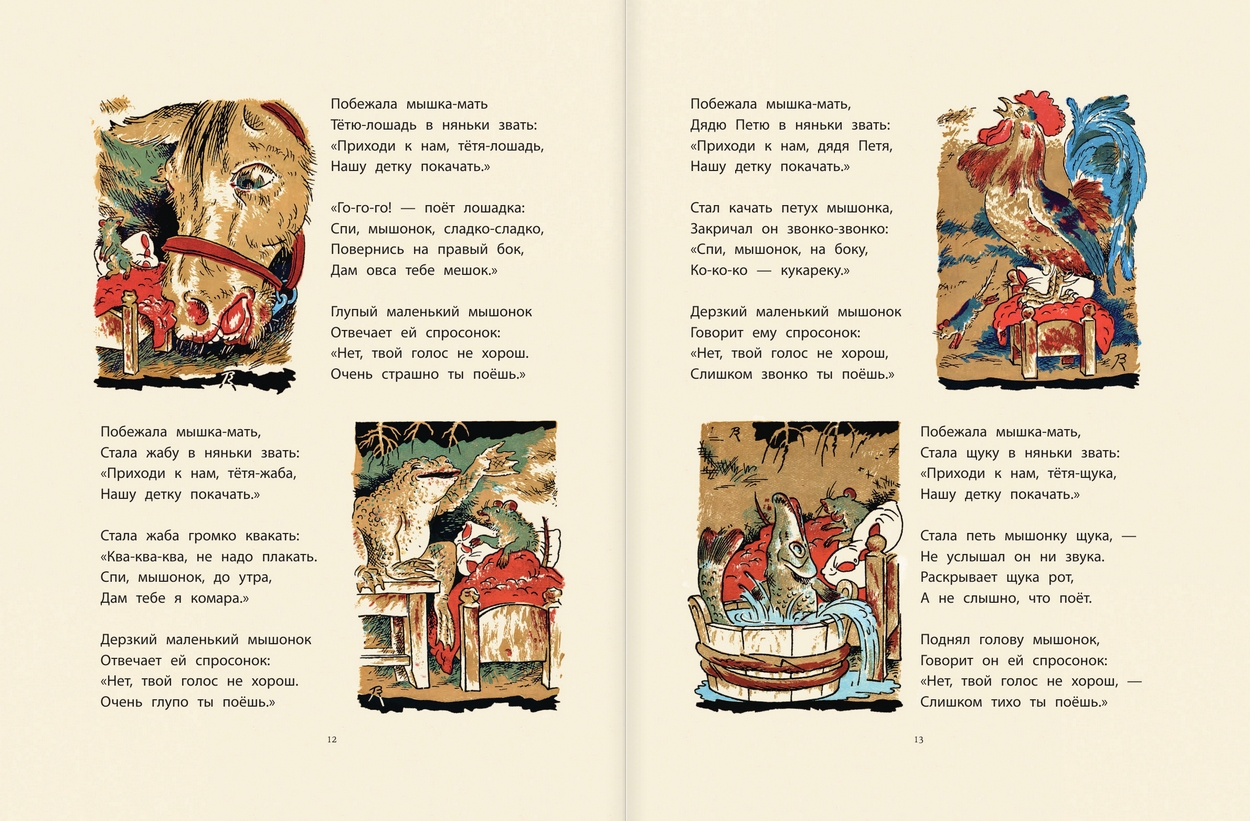 Побежала мышка-мать
Тётю-лошадь в няньки звать:
«Приходи к нам, тётя-лошадь,
Нашу детку покачать.»

«Го-го-го! — поёт лошадка:
Спи, мышонок, сладко-сладко,
Повернись на правый бок,
Дам овса тебе мешок.»

Глупый маленький мышонок
Отвечает ей спросонок:
«Нет, твой голос не хорош.
Очень страшно ты поёшь.»

Побежала мышка-мать,
Стала жабу в няньки звать:
«Приходи к нам, тётя-жаба,
Нашу детку покачать.»

Стала жаба громко квакать:
«Ква-ква-ква, не надо плакать.
Спи, мышонок, до утра,
Дам тебе я комара.»

Дерзкий маленький мышонок
Отвечает ей спросонок:
«Нет, твой голос не хорош.
Очень глупо ты поёшь.»

12

Побежала мышка-мать,
Дядю Петю в няньки звать:
«Приходи к нам, дядя Петя,
Нашу детку покачать.»

Стал качать петух мышонка,
Закричал он звонко-звонко:
«Спи, мышонок, на боку,
Ко-ко-ко — кукареку.»

Дерзкий маленький мышонок
Говорит ему спросонок:
«Нет, твой голос не хорош,
Слишком звонко ты поёшь.»

Побежала мышка-мать,
Стала щуку в няньки звать:
«Приходи к нам, тётя-щука,
Нашу детку покачать.»

Стала петь мышонку щука, —
Не услышал он ни звука.
Раскрывает щука рот,
А не слышно, что поёт.

Поднял голову мышонок,
Говорит он ей спросонок:
«Нет, твой голос не хорош, —
Слишком тихо ты поёшь.»

13